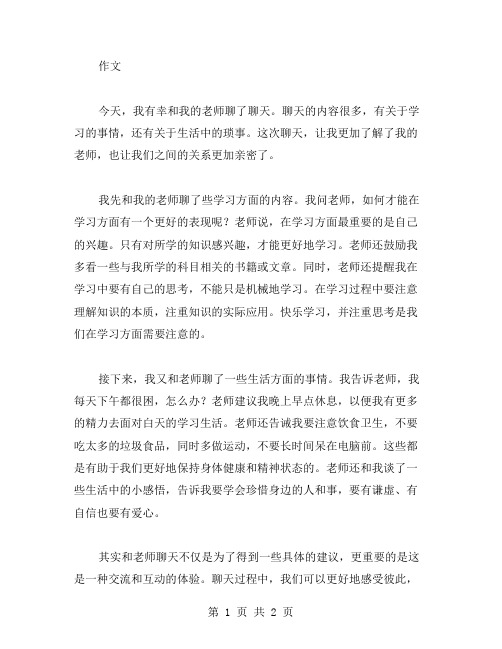 作文

今天，我有幸和我的老师聊了聊天。聊天的内容很多，有关于学习的事情，还有关于生活中的琐事。这次聊天，让我更加了解了我的老师，也让我们之间的关系更加亲密了。

我先和我的老师聊了些学习方面的内容。我问老师，如何才能在学习方面有一个更好的表现呢？老师说，在学习方面最重要的是自己的兴趣。只有对所学的知识感兴趣，才能更好地学习。老师还鼓励我多看一些与我所学的科目相关的书籍或文章。同时，老师还提醒我在学习中要有自己的思考，不能只是机械地学习。在学习过程中要注意理解知识的本质，注重知识的实际应用。快乐学习，并注重思考是我们在学习方面需要注意的。

接下来，我又和老师聊了一些生活方面的事情。我告诉老师，我每天下午都很困，怎么办？老师建议我晚上早点休息，以便我有更多的精力去面对白天的学习生活。老师还告诫我要注意饮食卫生，不要吃太多的垃圾食品，同时多做运动，不要长时间呆在电脑前。这些都是有助于我们更好地保持身体健康和精神状态的。老师还和我谈了一些生活中的小感悟，告诉我要学会珍惜身边的人和事，要有谦虚、有自信也要有爱心。

其实和老师聊天不仅是为了得到一些具体的建议，更重要的是这是一种交流和互动的体验。聊天过程中，我们可以更好地感受彼此，

第 1 页 共 2 页